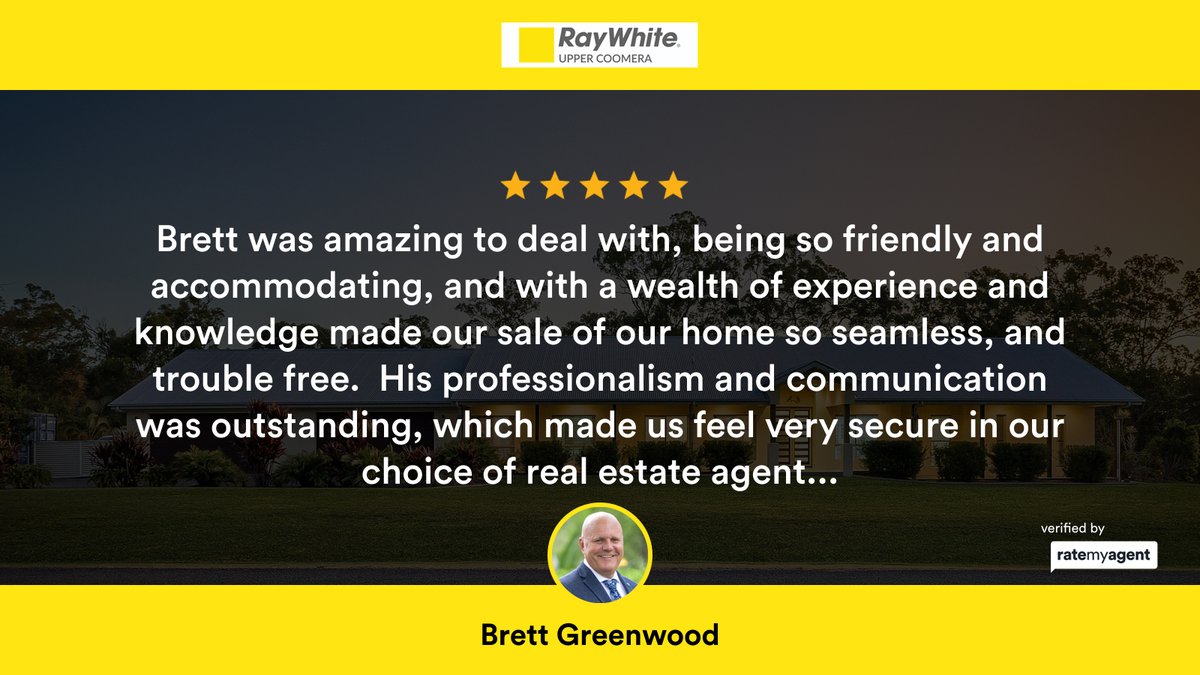 RayWhite.
UPPER COOMERA

Brett was amazing to deal with, being so friendly and accommodating, and with a wealth of experience and knowledge made our sale of our home so seamless, and trouble free.  His professionalism and communication was outstanding, which made us feel very secure in our choice of real estate agent...

verified by
ratemyagent

Brett Greenwood